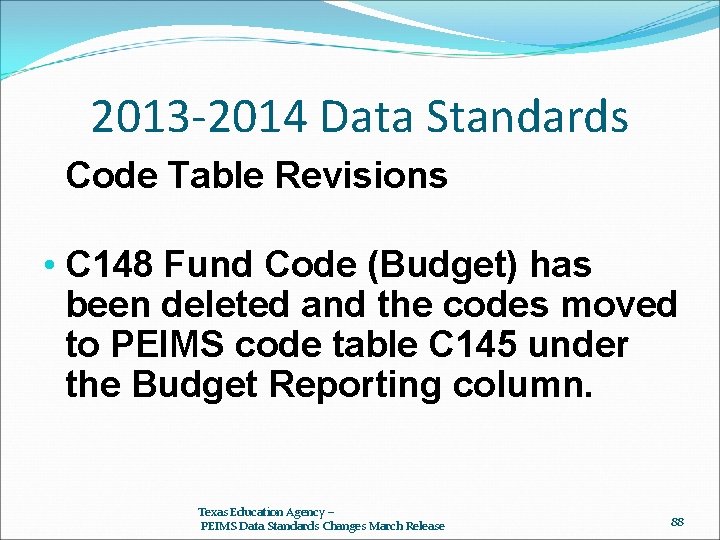 2013-2014 Data Standards

Code Table Revisions

• C148 Fund Code (Budget) has been deleted and the codes moved to PEIMS code table C145 under the Budget Reporting column.

Texas Education Agency –
PEIMS Data Standards Changes March Release

88